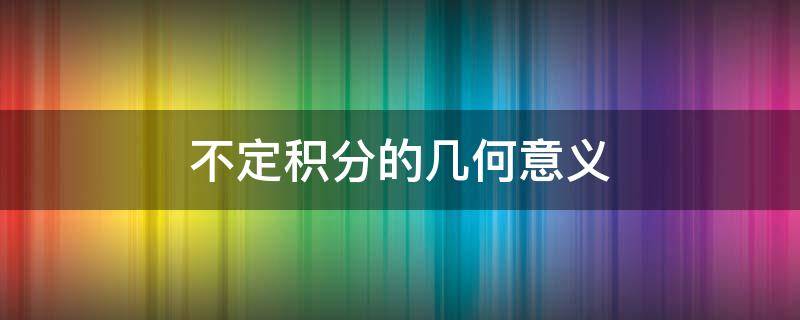 不定积分的几何意义